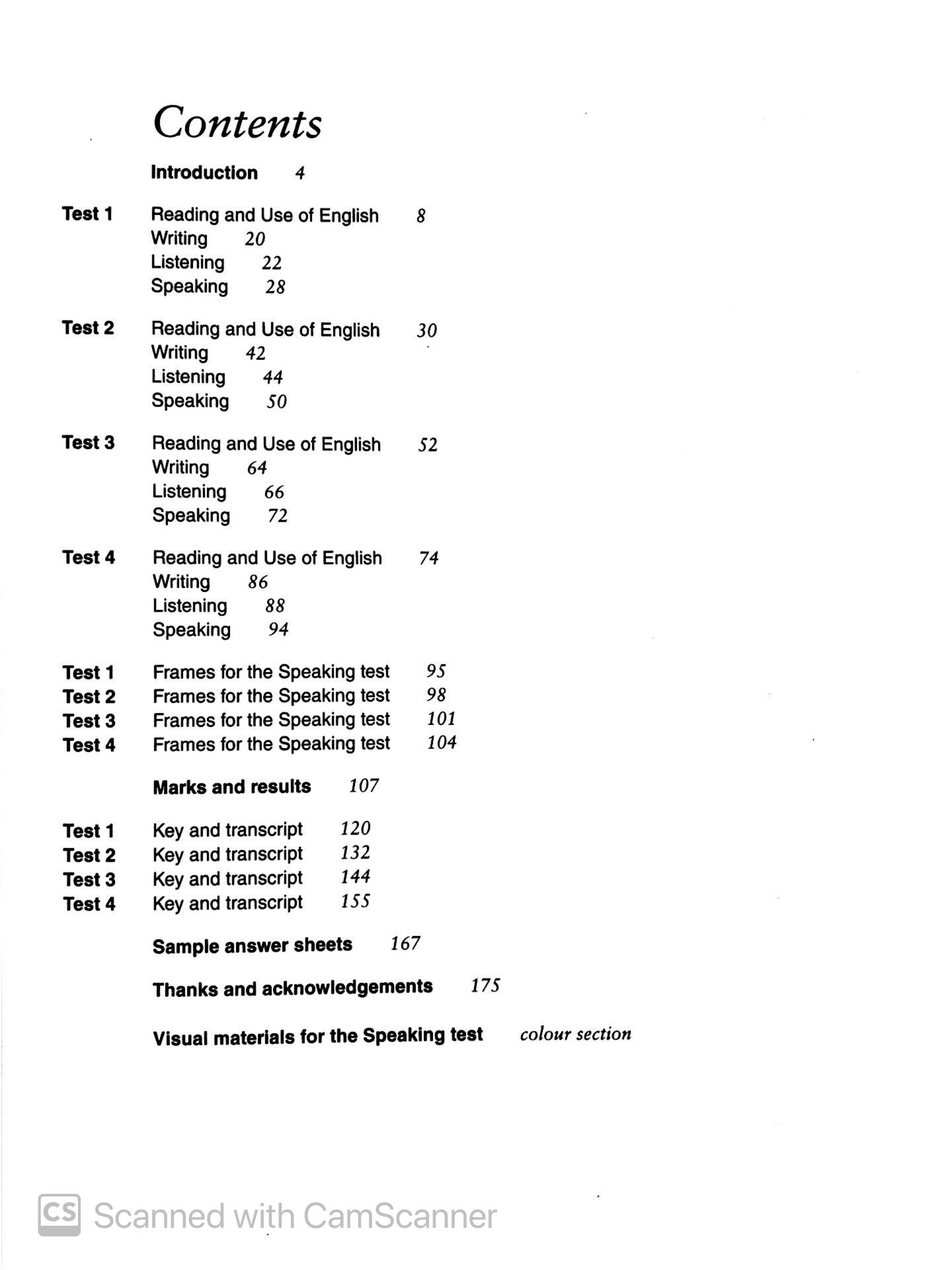 Contents

Introduction 4

Test 1 Reading and Use of English 8
Writing 20
Listening 22
Speaking 28

Test 2 Reading and Use of English 30
Writing 42
Listening 44
Speaking 50

Test 3 Reading and Use of English 52
Writing 64
Listening 66
Speaking 72

Test 4 Reading and Use of English 74
Writing 86
Listening 88
Speaking 94

Test 1 Frames for the Speaking test 95
Test 2 Frames for the Speaking test 98
Test 3 Frames for the Speaking test 101
Test 4 Frames for the Speaking test 104

Marks and results 107

Test 1 Key and transcript 120
Test 2 Key and transcript 132
Test 3 Key and transcript 144
Test 4 Key and transcript 155

Sample answer sheets 167

Thanks and acknowledgements 175

Visual materials for the Speaking test colour section

CS Scanned with CamScanner